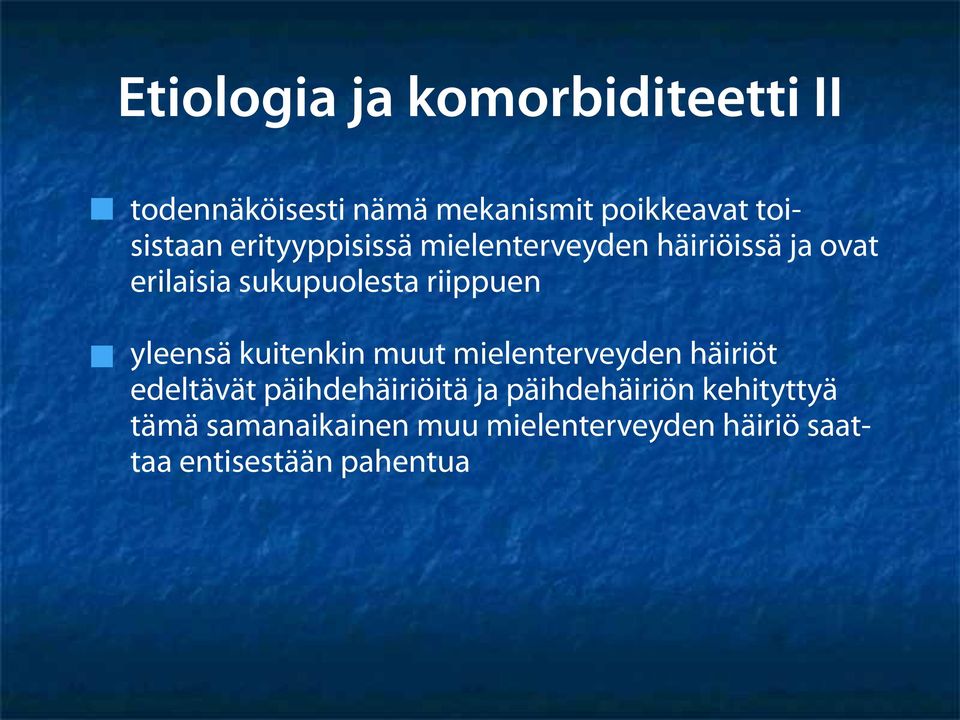 Etiologia ja komorbiditeetti II

todennäköisesti nämä mekanismit poikkeavat toisistaan erityyppisissä mielenterveyden häiriöissä ja ovat erilaisia sukupuolesta riippuen

yleensä kuitenkin muut mielenterveyden häiriöt edeltävät päihdehäiriöitä ja päihdehäiriön kehityttyä tämä samanaikainen muu mielenterveyden häiriö saattaa entisestään pahentua